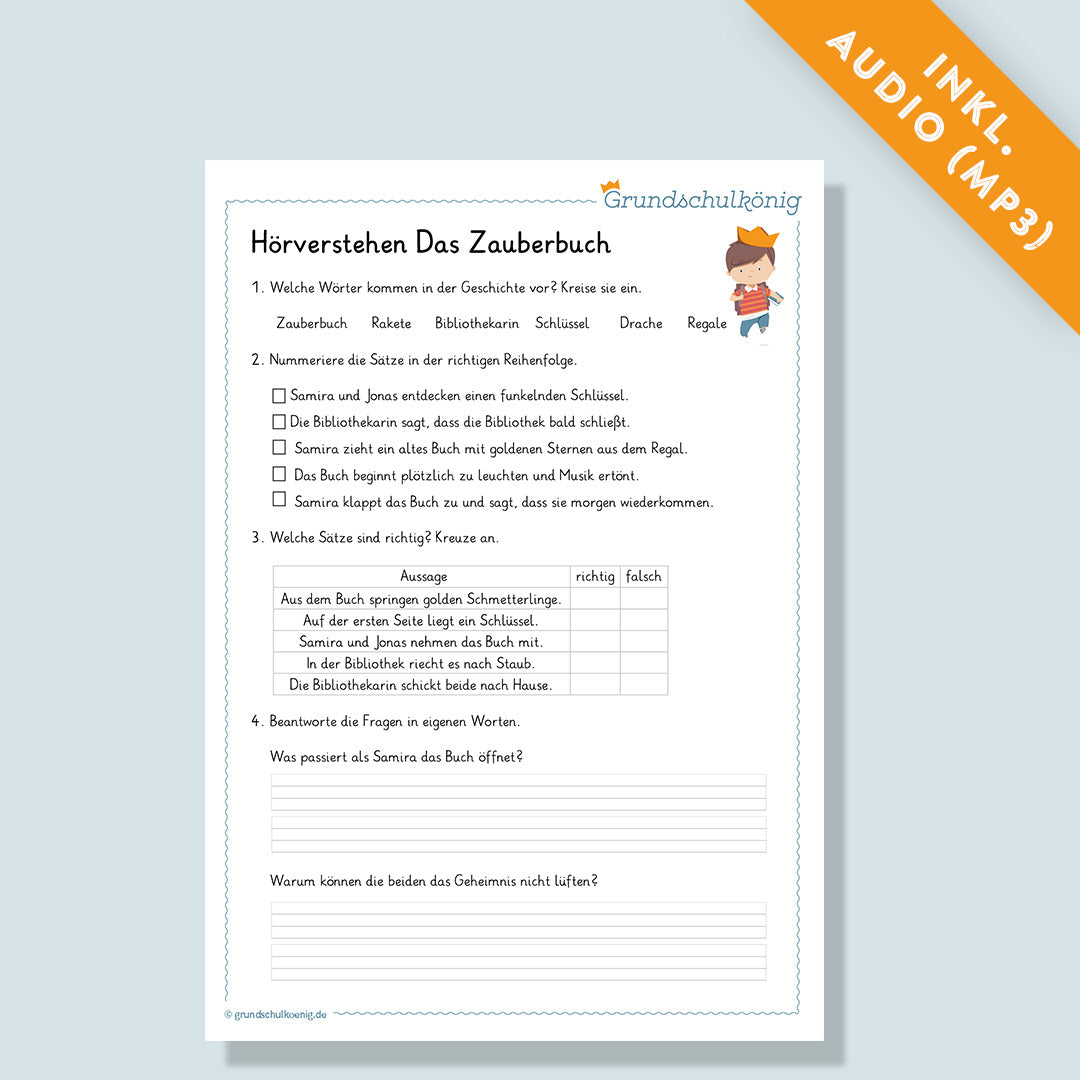 INKL. AUDIO (MP3)

Grundschulkönig

Hörverstehen Das Zauberbuch

1. Welche Wörter kommen in der Geschichte vor? Kreise sie ein.

Zauberbuch Rakete Bibliothekarin Schlüssel Drache Regale

2. Nummeriere die Sätze in der richtigen Reihenfolge.

☐ Samira und Jonas entdecken einen funkelnden Schlüssel.
☐ Die Bibliothekarin sagt, dass die Bibliothek bald schließt.
☐ Samira zieht ein altes Buch mit goldenen Sternen aus dem Regal.
☐ Das Buch beginnt plötzlich zu leuchten und Musik ertönt.
☐ Samira klappt das Buch zu und sagt, dass sie morgen wiederkommen.

3. Welche Sätze sind richtig? Kreuze an.

| Aussage | richtig | falsch |
|---|---|---|
| Aus dem Buch springen golden Schmetterlinge. | | |
| Auf der ersten Seite liegt ein Schlüssel. | | |
| Samira und Jonas nehmen das Buch mit. | | |
| In der Bibliothek riecht es nach Staub. | | |
| Die Bibliothekarin schickt beide nach Hause. | | |

4. Beantworte die Fragen in eigenen Worten.

Was passiert als Samira das Buch öffnet?

Warum können die beiden das Geheimnis nicht lüften?

© grundschulkoenig.de